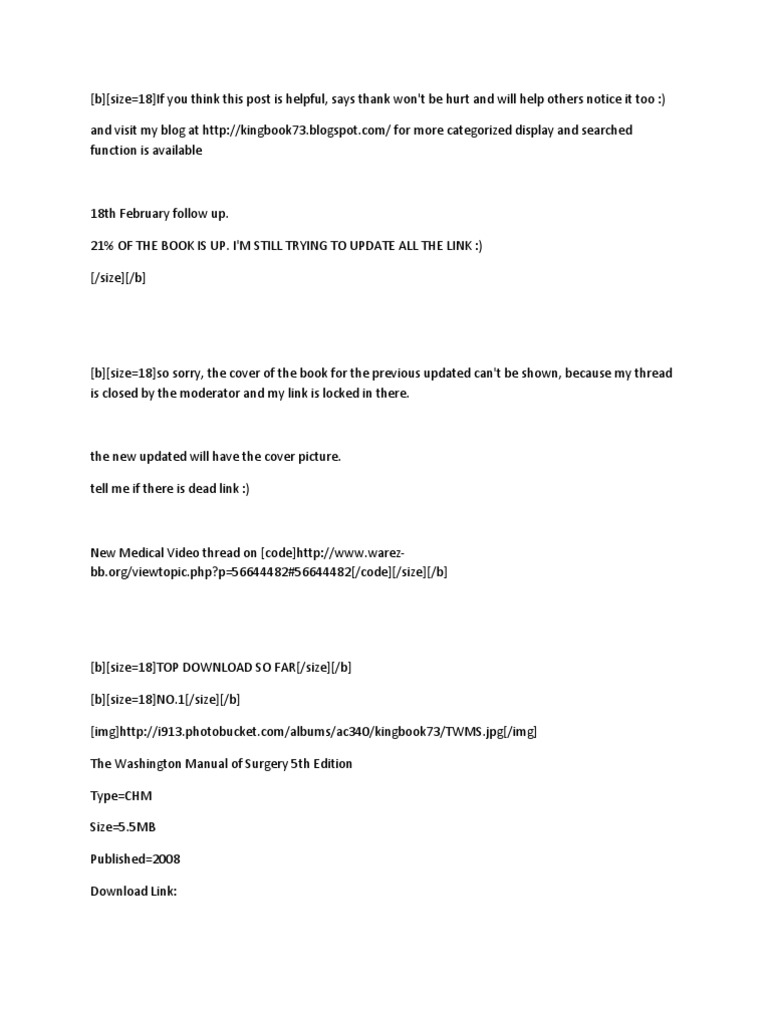 [b][size=18]If you think this post is helpful, says thank won't be hurt and will help others notice it too :)

and visit my blog at http://kingbook73.blogspot.com/ for more categorized display and searched function is available

18th February follow up.

21% OF THE BOOK IS UP. I'M STILL TRYING TO UPDATE ALL THE LINK :)

[/size][/b]

[b][size=18]so sorry, the cover of the book for the previous updated can't be shown, because my thread is closed by the moderator and my link is locked in there.

the new updated will have the cover picture.

tell me if there is dead link :)

New Medical Video thread on [code]http://www.warez-bb.org/viewtopic.php?p=56644482#56644482[/code][/size][/b]

[b][size=18]TOP DOWNLOAD SO FAR[/size][/b]

[b][size=18]NO.1[/size][/b]

[img]http://i913.photobucket.com/albums/ac340/kingbook73/TWMS.jpg[/img]

The Washington Manual of Surgery 5th Edition

Type=CHM

Size=5.5MB

Published=2008

Download Link: